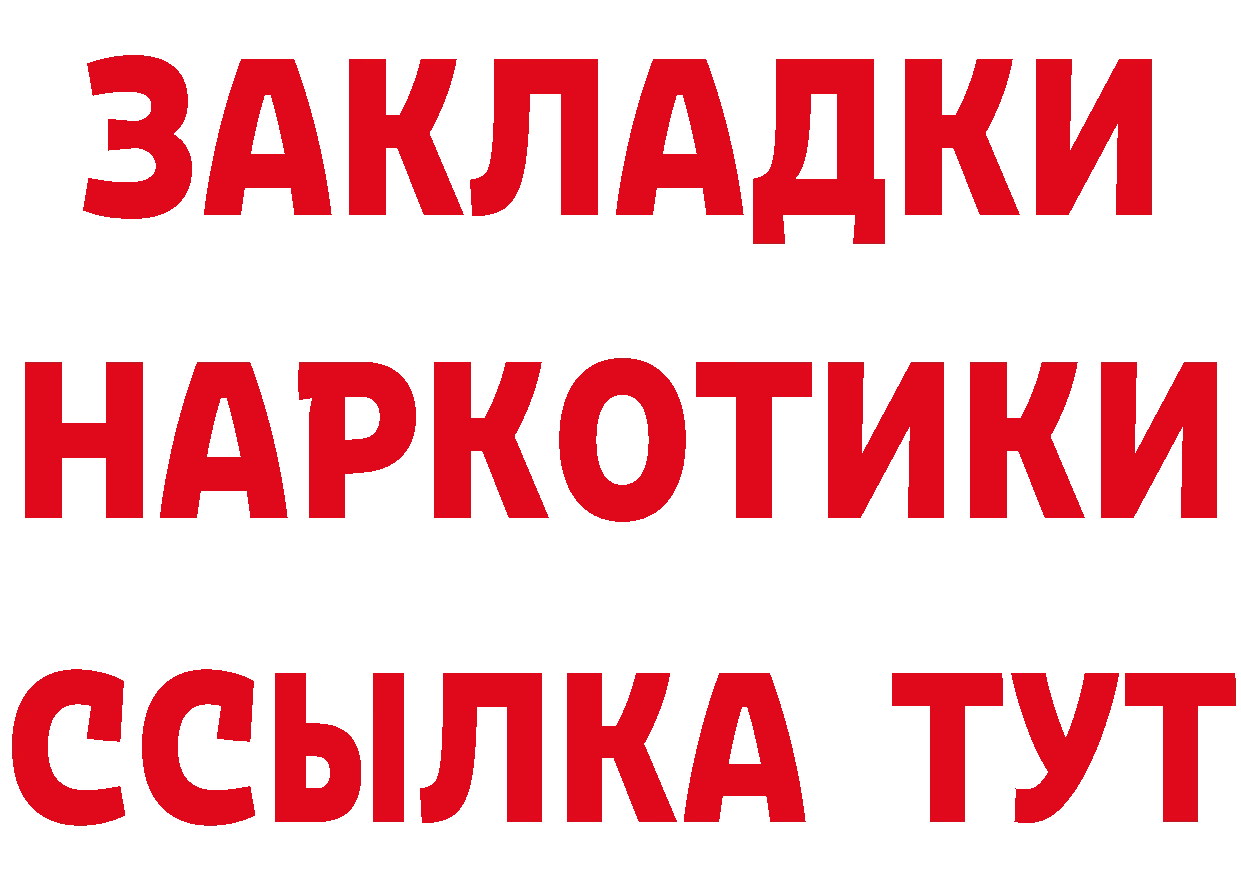 ЗАКЛАДКИ
НАРКОТИКИ
ССЫЛКА ТУТ